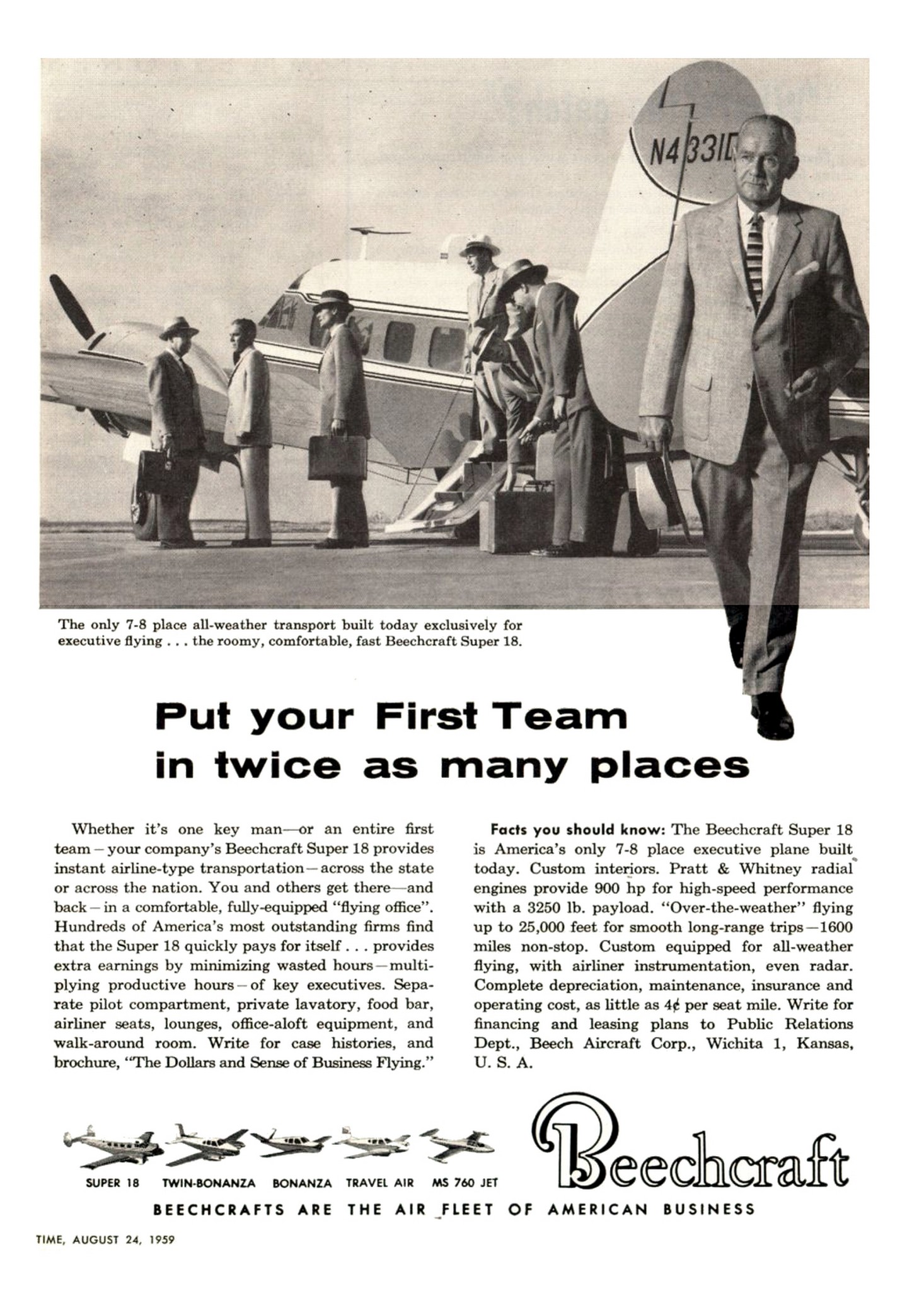 N4331D

The only 7-8 place all-weather transport built today exclusively for executive flying . . . the roomy, comfortable, fast Beechcraft Super 18.

Put your First Team in twice as many places

Whether it's one key man—or an entire first team – your company's Beechcraft Super 18 provides instant airline-type transportation – across the state or across the nation. You and others get there—and back – in a comfortable, fully-equipped "flying office". Hundreds of America's most outstanding firms find that the Super 18 quickly pays for itself . . . provides extra earnings by minimizing wasted hours – multiplying productive hours – of key executives. Separate pilot compartment, private lavatory, food bar, airliner seats, lounges, office-aloft equipment, and walk-around room. Write for case histories, and brochure, "The Dollars and Sense of Business Flying."

Facts you should know: The Beechcraft Super 18 is America's only 7-8 place executive plane built today. Custom interiors. Pratt & Whitney radial engines provide 900 hp for high-speed performance with a 3250 lb. payload. "Over-the-weather" flying up to 25,000 feet for smooth long-range trips – 1600 miles non-stop. Custom equipped for all-weather flying, with airliner instrumentation, even radar. Complete depreciation, maintenance, insurance and operating cost, as little as 4¢ per seat mile. Write for financing and leasing plans to Public Relations Dept., Beech Aircraft Corp., Wichita 1, Kansas, U. S. A.

SUPER 18 TWIN-BONANZA BONANZA TRAVEL AIR MS 760 JET

Beechcraft

BEECHCRAFTS ARE THE AIR FLEET OF AMERICAN BUSINESS

TIME, AUGUST 24, 1959